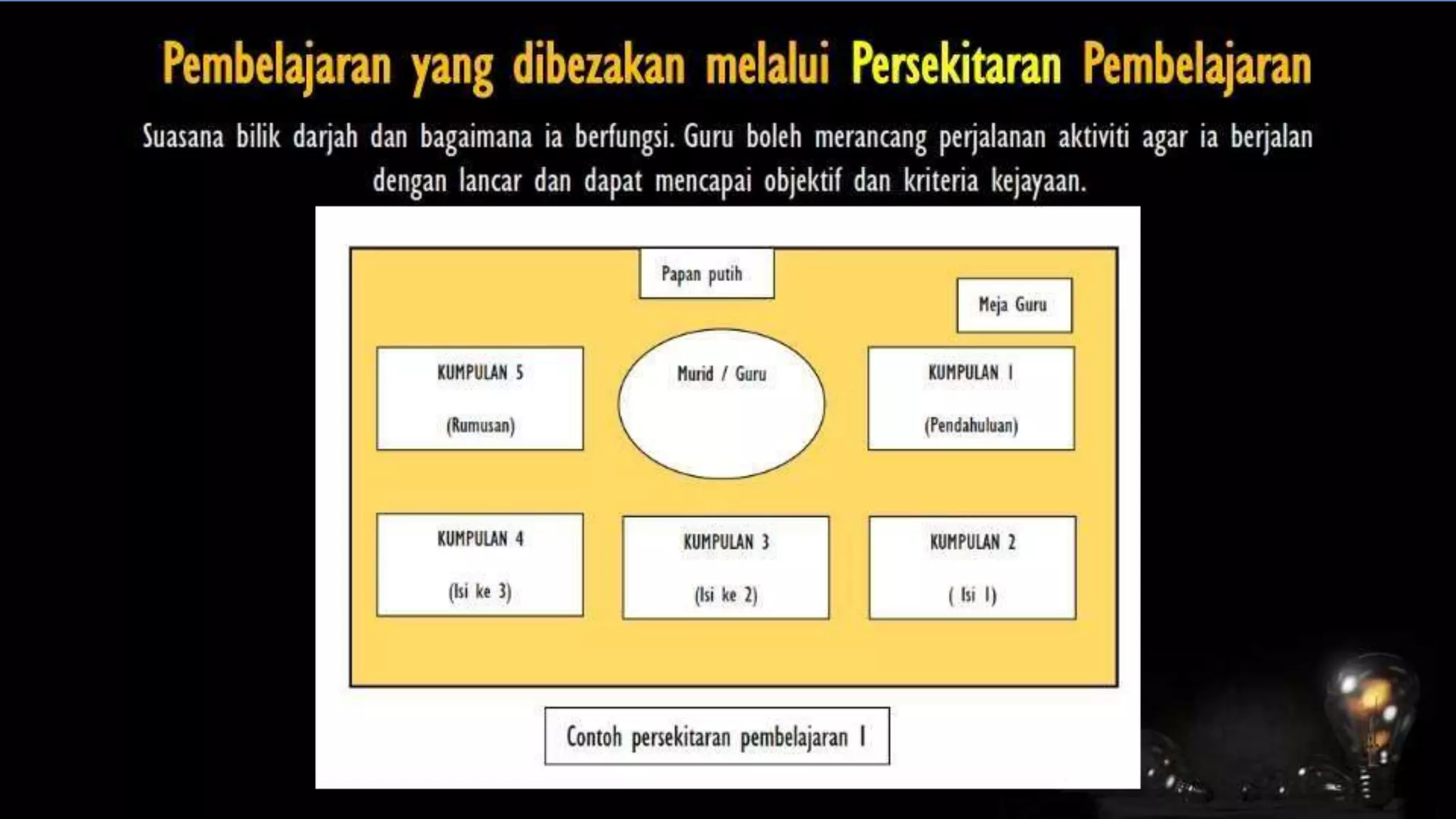 Pembelajaran yang dibezakan melalui Persekitaran Pembelajaran

Suasana bilik darjah dan bagaimana ia berfungsi. Guru boleh merancang perjalanan aktiviti agar ia berjalan dengan lancar dan dapat mencapai objektif dan kriteria kejayaan.

Papan putih

Meja Guru

KUMPULAN 5

(Rumusan)

Murid / Guru

KUMPULAN 1

(Pendahuluan)

KUMPULAN 4

(Isi ke 3)

KUMPULAN 3

(Isi ke 2)

KUMPULAN 2

( Isi 1)

Contoh persekitaran pembelajaran 1